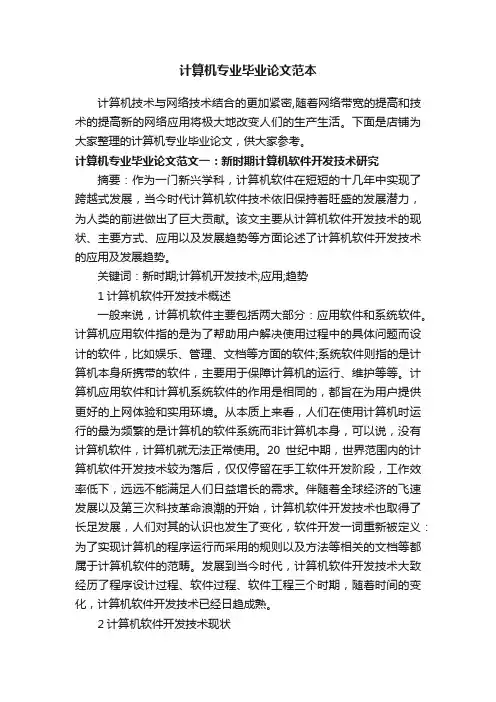 计算机专业毕业论文范本

计算机技术与网络技术结合的更加紧密,随着网络带宽的提高和技术的提高新的网络应用将极大地改变人们的生产生活。下面是店铺为大家整理的计算机专业毕业论文，供大家参考。

计算机专业毕业论文范文一：新时期计算机软件开发技术研究

摘要：作为一门新兴学科，计算机软件在短短的十几年中实现了跨越式发展，当今时代计算机软件技术依旧保持着旺盛的发展潜力，为人类的前进做出了巨大贡献。该文主要从计算机软件开发技术的现状、主要方式、应用以及发展趋势等方面论述了计算机软件开发技术的应用及发展趋势。

关键词：新时期;计算机开发技术;应用;趋势

1 计算机软件开发技术概述

一般来说，计算机软件主要包括两大部分：应用软件和系统软件。计算机应用软件指的是为了帮助用户解决使用过程中的具体问题而设计的软件，比如娱乐、管理、文档等方面的软件;系统软件则指的是计算机本身所携带的软件，主要用于保障计算机的运行、维护等等。计算机应用软件和计算机系统软件的作用是相同的，都旨在为用户提供更好的上网体验和实用环境。从本质上来看，人们在使用计算机时运行的最为频繁的是计算机的软件系统而非计算机本身，可以说，没有计算机软件，计算机就无法正常使用。20 世纪中期，世界范围内的计算机软件开发技术较为落后，仅仅停留在手工软件开发阶段，工作效率低下，远远不能满足人们日益增长的需求。伴随着全球经济的飞速发展以及第三次科技革命浪潮的开始，计算机软件开发技术也取得了长足发展，人们对其的认识也发生了变化，软件开发一词重新被定义：为了实现计算机的程序运行而采用的规则以及方法等相关的文档等都属于计算机软件的范畴。发展到当今时代，计算机软件开发技术大致经历了程序设计过程、软件过程、软件工程三个时期，随着时间的变化，计算机软件开发技术已经日趋成熟。

2 计算机软件开发技术现状